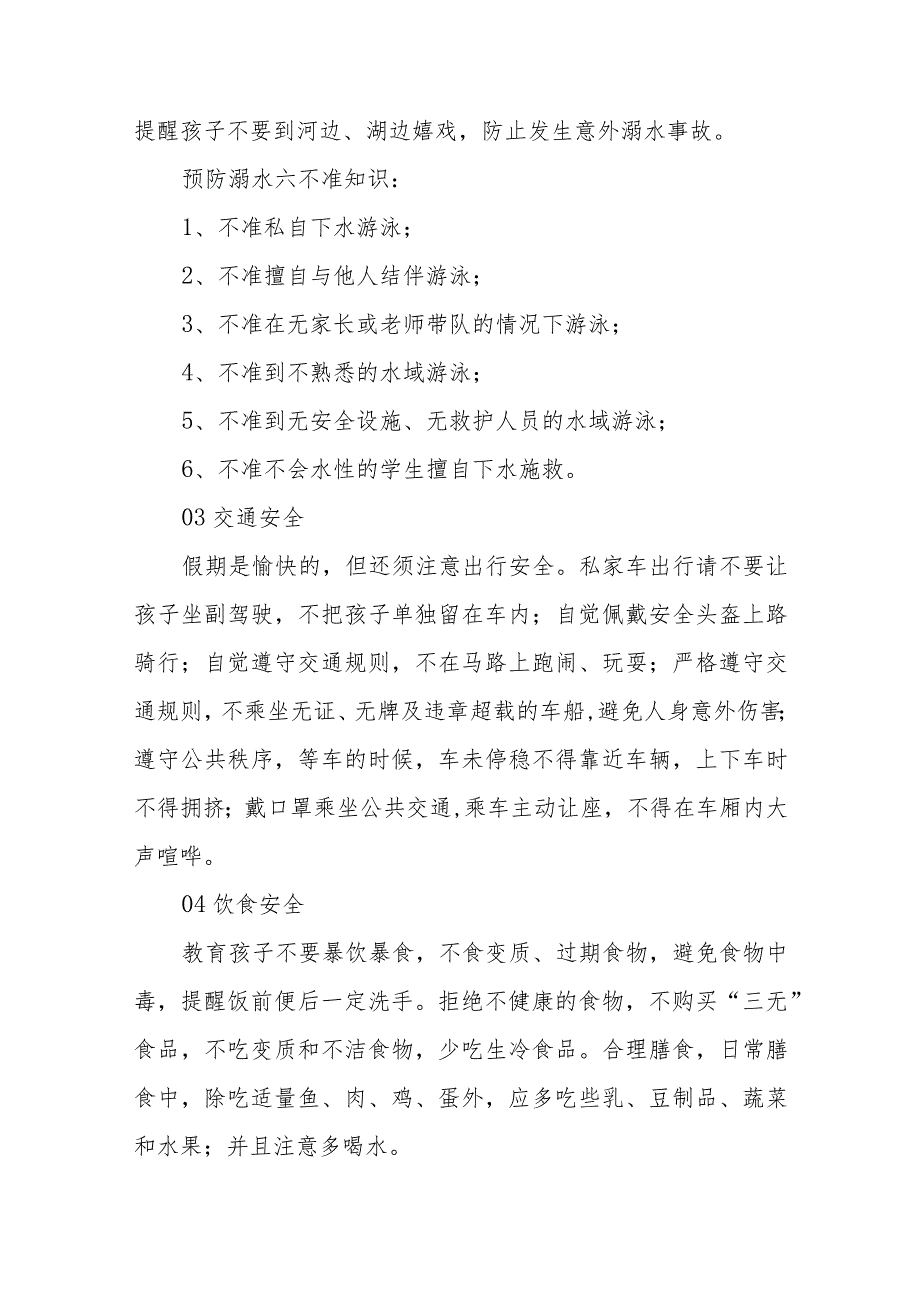 提醒孩子不要到河边、湖边嬉戏，防止发生意外溺水事故。

预防溺水六不准知识：

1、不准私自下水游泳；

2、不准擅自与他人结伴游泳；

3、不准在无家长或老师带队的情况下游泳；

4、不准到不熟悉的水域游泳；

5、不准到无安全设施、无救护人员的水域游泳；

6、不准不会水性的学生擅自下水施救。

03 交通安全

假期是愉快的，但还须注意出行安全。私家车出行请不要让孩子坐副驾驶，不把孩子单独留在车内；自觉佩戴安全头盔上路骑行；自觉遵守交通规则，不在马路上跑闹、玩耍；严格遵守交通规则，不乘坐无证、无牌及违章超载的车船，避免人身意外伤害；遵守公共秩序，等车的时候，车未停稳不得靠近车辆，上下车时不得拥挤；戴口罩乘坐公共交通，乘车主动让座，不得在车厢内大声喧哗。

04 饮食安全

教育孩子不要暴饮暴食，不食变质、过期食物，避免食物中毒，提醒饭前便后一定洗手。拒绝不健康的食物，不购买“三无”食品，不吃变质和不洁食物，少吃生冷食品。合理膳食，日常膳食中，除吃适量鱼、肉、鸡、蛋外，应多吃些乳、豆制品、蔬菜和水果；并且注意多喝水。